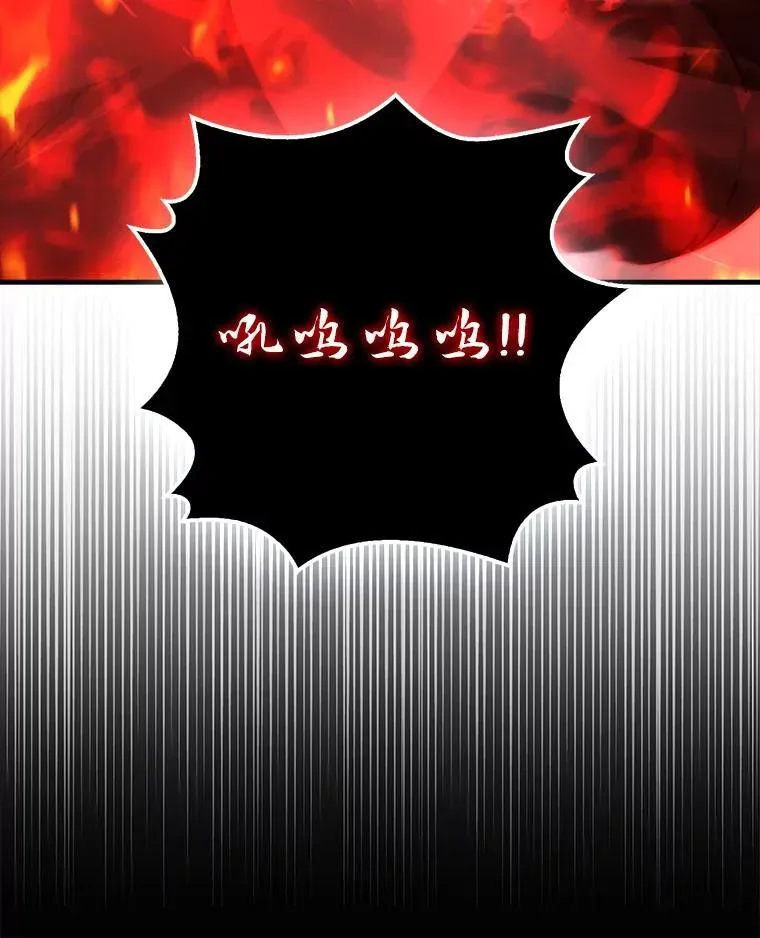 吼呜呜呜!!